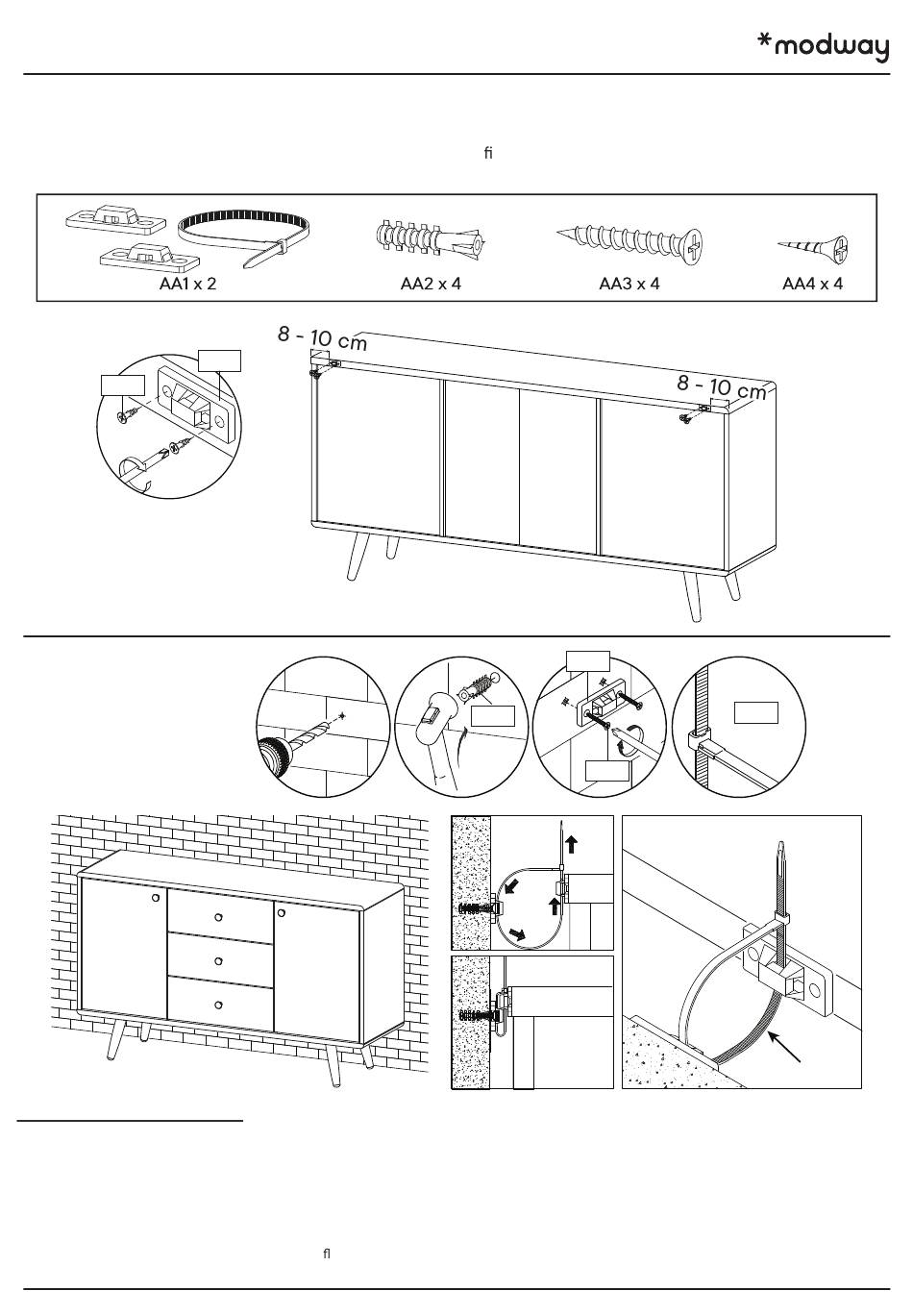 *modway

fi

AA1 x 2
AA2 x 4
AA3 x 4
AA4 x 4

8 - 10 cm
8 - 10 cm

fl